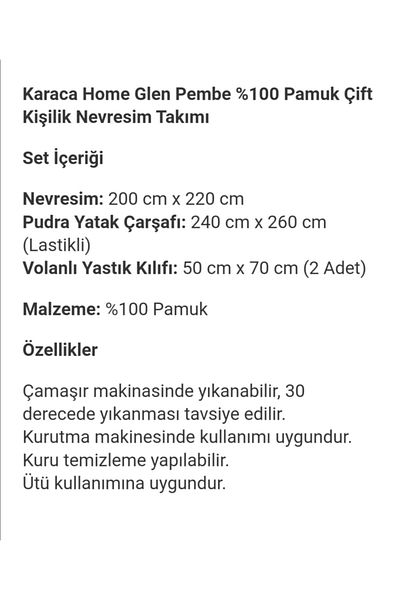 Karaca Home Glen Pembe %100 Pamuk Çift Kişilik Nevresim Takımı

Set İçeriği

Nevresim: 200 cm x 220 cm
Pudra Yatak Çarşafı: 240 cm x 260 cm (Lastikli)
Volanlı Yastık Kılıfı: 50 cm x 70 cm (2 Adet)

Malzeme: %100 Pamuk

Özellikler

Çamaşır makinasinde yıkanabilir, 30 derecede yıkanması tavsiye edilir.
Kurutma makinesinde kullanımı uygundur.
Kuru temizleme yapılabilir.
Ütü kullanımına uygundur.